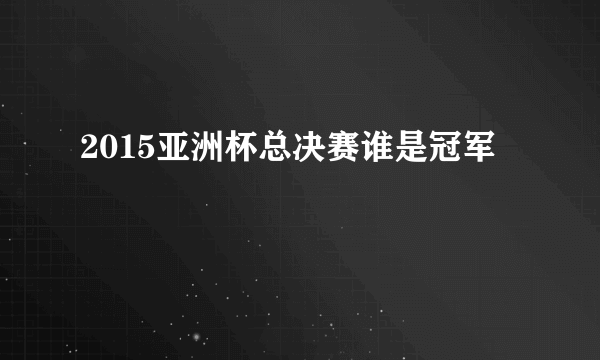 2015亚洲杯总决赛谁是冠军